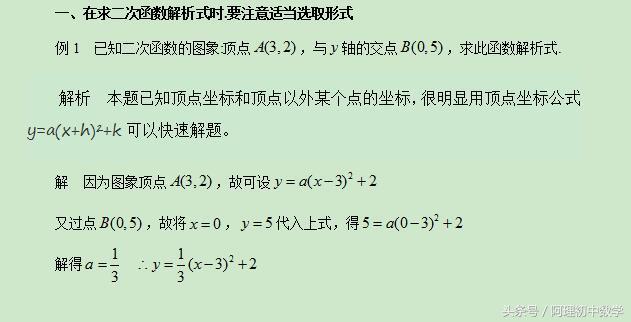 一、在求二次函数解析式时,要注意适当选取形式

例 1　已知二次函数的图象顶点 $A(3,2)$，与 $y$ 轴的交点 $B(0,5)$，求此函数解析式.

解析　本题已知顶点坐标和顶点以外某个点的坐标，很明显用顶点坐标公式 $y=a(x+h)^2+k$ 可以快速解题。

解　因为图象顶点 $A(3,2)$，故可设 $y=a(x-3)^2+2$

又过点 $B(0,5)$，故将 $x=0$，$y=5$ 代入上式，得 $5=a(0-3)^2+2$

解得 $a=\frac{1}{3}$　$\therefore y=\frac{1}{3}(x-3)^2+2$

头条号 / 阿理初中数学